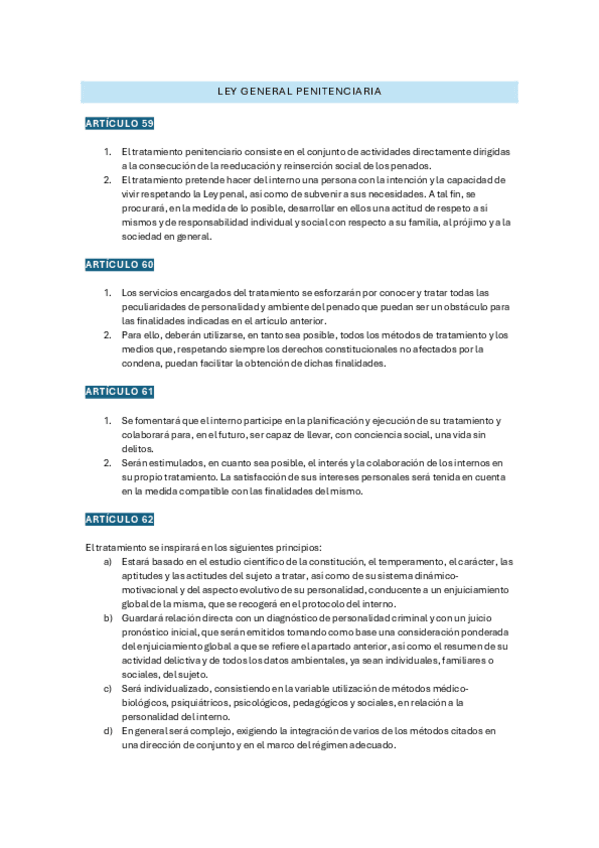 LEY GENERAL PENITENCIARIA

ARTÍCULO 59

1. El tratamiento penitenciario consiste en el conjunto de actividades directamente dirigidas a la consecución de la reeducación y reinserción social de los penados.
2. El tratamiento pretende hacer del interno una persona con la intención y la capacidad de vivir respetando la Ley penal, así como de subvenir a sus necesidades. A tal fin, se procurará, en la medida de lo posible, desarrollar en ellos una actitud de respeto a sí mismos y de responsabilidad individual y social con respecto a su familia, al prójimo y a la sociedad en general.

ARTÍCULO 60

1. Los servicios encargados del tratamiento se esforzarán por conocer y tratar todas las peculiaridades de personalidad y ambiente del penado que puedan ser un obstáculo para las finalidades indicadas en el artículo anterior.
2. Para ello, deberán utilizarse, en tanto sea posible, todos los métodos de tratamiento y los medios que, respetando siempre los derechos constitucionales no afectados por la condena, puedan facilitar la obtención de dichas finalidades.

ARTÍCULO 61

1. Se fomentará que el interno participe en la planificación y ejecución de su tratamiento y colaborará para, en el futuro, ser capaz de llevar, con conciencia social, una vida sin delitos.
2. Serán estimulados, en cuanto sea posible, el interés y la colaboración de los internos en su propio tratamiento. La satisfacción de sus intereses personales será tenida en cuenta en la medida compatible con las finalidades del mismo.

ARTÍCULO 62

El tratamiento se inspirará en los siguientes principios:
a) Estará basado en el estudio científico de la constitución, el temperamento, el carácter, las aptitudes y las actitudes del sujeto a tratar, así como de su sistema dinámico-motivacional y del aspecto evolutivo de su personalidad, conducente a un enjuiciamiento global de la misma, que se recogerá en el protocolo del interno.
b) Guardará relación directa con un diagnóstico de personalidad criminal y con un juicio pronóstico inicial, que serán emitidos tomando como base una consideración ponderada del enjuiciamiento global a que se refiere el apartado anterior, así como el resumen de su actividad delictiva y de todos los datos ambientales, ya sean individuales, familiares o sociales, del sujeto.
c) Será individualizado, consistiendo en la variable utilización de métodos médico-biológicos, psiquiátricos, psicológicos, pedagógicos y sociales, en relación a la personalidad del interno.
d) En general será complejo, exigiendo la integración de varios de los métodos citados en una dirección de conjunto y en el marco del régimen adecuado.